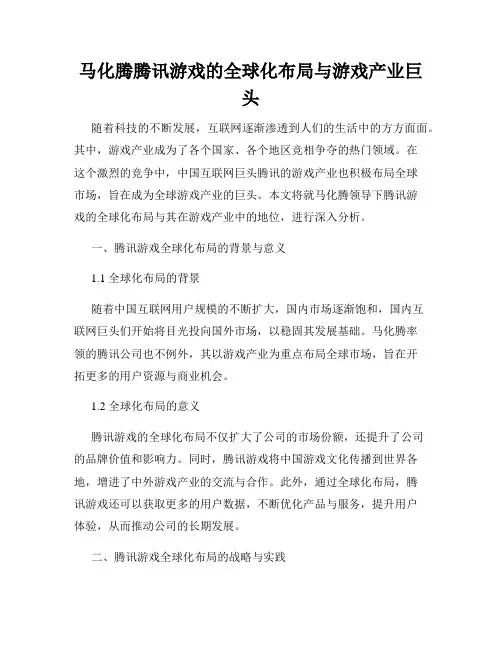 马化腾腾讯游戏的全球化布局与游戏产业巨头

随着科技的不断发展，互联网逐渐渗透到人们的生活中的方方面面。其中，游戏产业成为了各个国家、各个地区竞相争夺的热门领域。在这个激烈的竞争中，中国互联网巨头腾讯的游戏产业也积极布局全球市场，旨在成为全球游戏产业的巨头。本文将就马化腾领导下腾讯游戏的全球化布局与其在游戏产业中的地位，进行深入分析。

一、腾讯游戏全球化布局的背景与意义

1.1 全球化布局的背景

随着中国互联网用户规模的不断扩大，国内市场逐渐饱和，国内互联网巨头们开始将目光投向国外市场，以稳固其发展基础。马化腾率领的腾讯公司也不例外，其以游戏产业为重点布局全球市场，旨在开拓更多的用户资源与商业机会。

1.2 全球化布局的意义

腾讯游戏的全球化布局不仅扩大了公司的市场份额，还提升了公司的品牌价值和影响力。同时，腾讯游戏将中国游戏文化传播到世界各地，增进了中外游戏产业的交流与合作。此外，通过全球化布局，腾讯游戏还可以获取更多的用户数据，不断优化产品与服务，提升用户体验，从而推动公司的长期发展。

二、腾讯游戏全球化布局的战略与实践